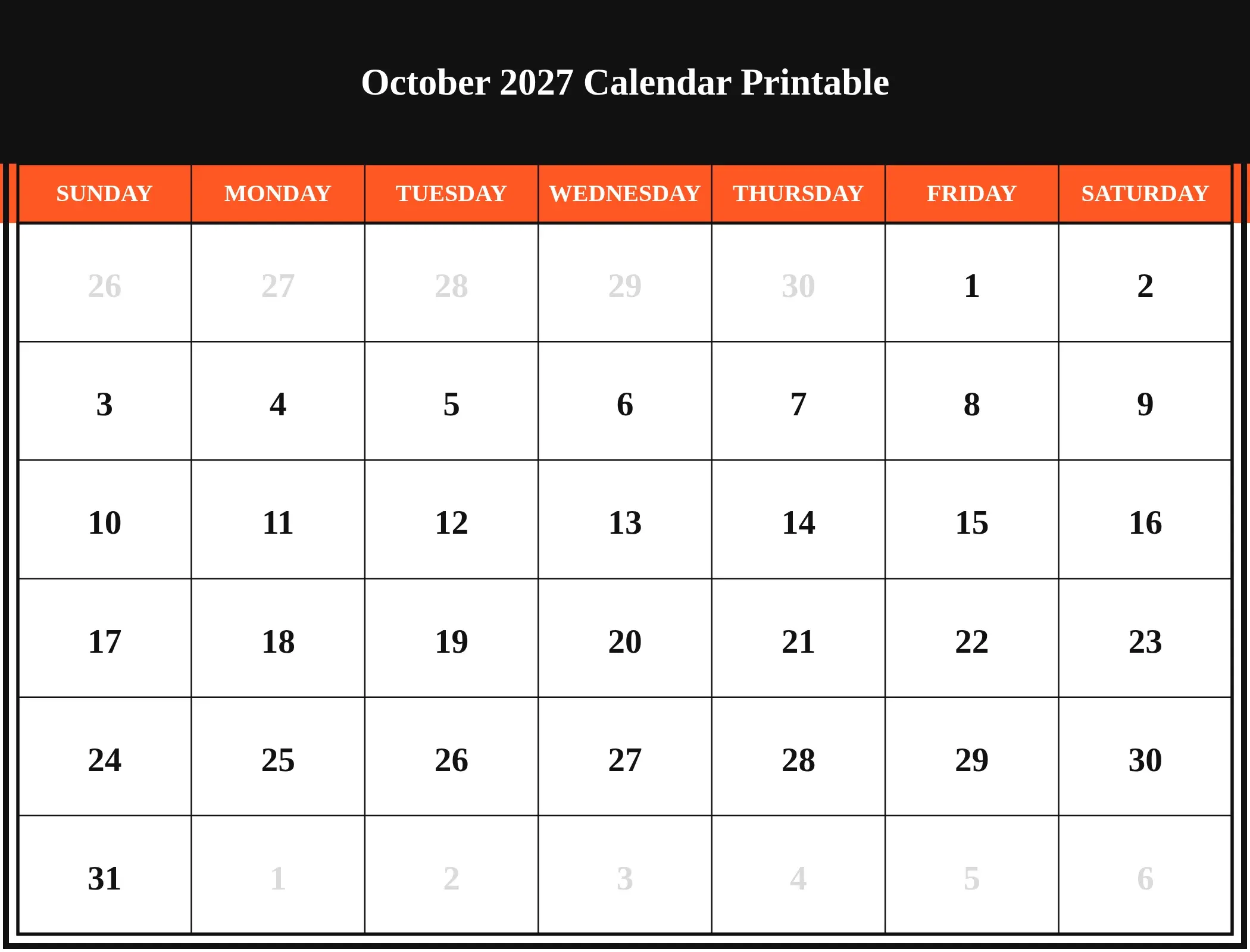 October 2027 Calendar Printable

| SUNDAY | MONDAY | TUESDAY | WEDNESDAY | THURSDAY | FRIDAY | SATURDAY |
|---|---|---|---|---|---|---|
| 26 | 27 | 28 | 29 | 30 | 1 | 2 |
| 3 | 4 | 5 | 6 | 7 | 8 | 9 |
| 10 | 11 | 12 | 13 | 14 | 15 | 16 |
| 17 | 18 | 19 | 20 | 21 | 22 | 23 |
| 24 | 25 | 26 | 27 | 28 | 29 | 30 |
| 31 | 1 | 2 | 3 | 4 | 5 | 6 |